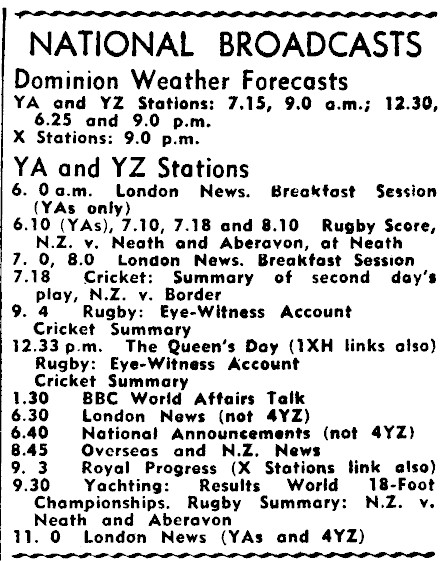 NATIONAL BROADCASTS

Dominion Weather Forecasts

YA and YZ Stations: 7.15, 9.0 a.m.; 12.30, 6.25 and 9.0 p.m.
X Stations: 9.0 p.m.

YA and YZ Stations

6. 0 a.m. London News. Breakfast Session (YAs only)
6.10 (YAs), 7.10, 7.18 and 8.10 Rugby Score, N.Z. v. Neath and Aberavon, at Neath
7. 0, 8.0 London News. Breakfast Session
7.18 Cricket: Summary of second day's play, N.Z. v. Border
9. 4 Rugby: Eye-Witness Account
Cricket Summary
12.33 p.m. The Queen's Day (1XH links also)
Rugby: Eye-Witness Account
Cricket Summary
1.30 BBC World Affairs Talk
6.30 London News (not 4YZ)
6.40 National Announcements (not 4YZ)
8.45 Overseas and N.Z. News
9. 3 Royal Progress (X Stations link also)
9.30 Yachting: Results World 18-Foot Championships. Rugby Summary: N.Z. v. Neath and Aberavon
11. 0 London News (YAs and 4YZ)